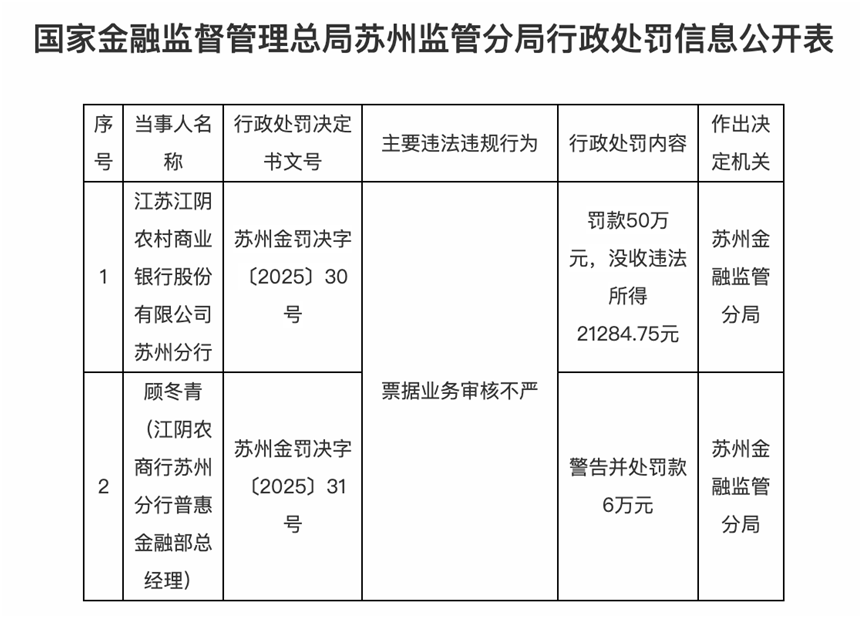 国家金融监督管理总局苏州监管分局行政处罚信息公开表

| 序号 | 当事人名称 | 行政处罚决定书文号 | 主要违法违规行为 | 行政处罚内容 | 作出决定机关 |
|---|---|---|---|---|---|
| 1 | 江苏江阴农村商业银行股份有限公司苏州分行 | 苏州金罚决字〔2025〕30号 | 票据业务审核不严 | 罚款50万元，没收违法所得21284.75元 | 苏州金融监管分局 |
| 2 | 顾冬青（江阴农商行苏州分行普惠金融部总经理） | 苏州金罚决字〔2025〕31号 | 票据业务审核不严 | 警告并处罚款6万元 | 苏州金融监管分局 |